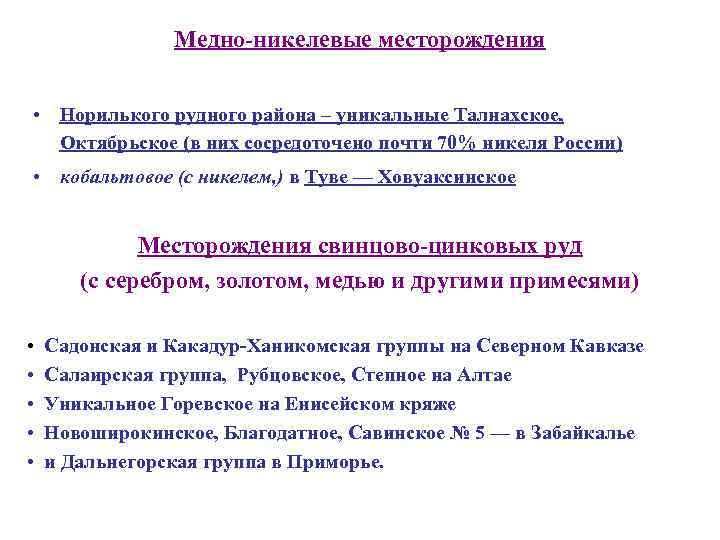 Медно-никелевые месторождения

• Норилького рудного района – уникальные Талнахское, Октябрьское (в них сосредоточено почти 70% никеля России)

• кобальтовое (с никелем,) в Туве — Ховуаксинское

Месторождения свинцово-цинковых руд (с серебром, золотом, медью и другими примесями)

• Садонская и Какадур-Ханикомская группы на Северном Кавказе
• Салаирская группа, Рубцовское, Степное на Алтае
• Уникальное Горевское на Енисейском кряже
• Новоширокинское, Благодатное, Савинское № 5 — в Забайкалье
• и Дальнегорская группа в Приморье.